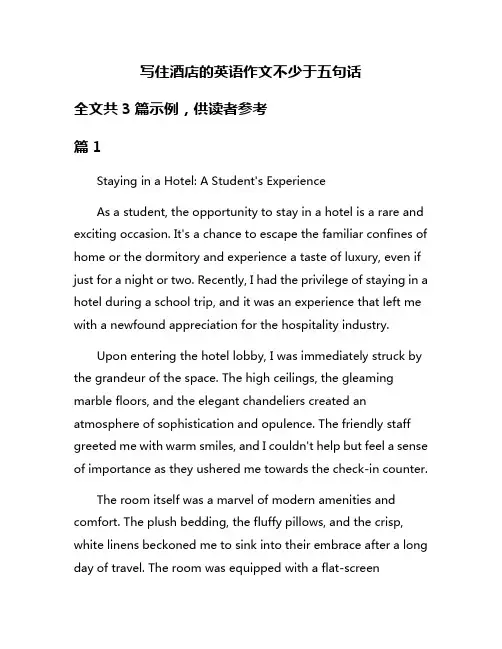 写住酒店的英语作文不少于五句话

全文共 3 篇示例，供读者参考

篇 1

Staying in a Hotel: A Student's Experience

As a student, the opportunity to stay in a hotel is a rare and exciting occasion. It's a chance to escape the familiar confines of home or the dormitory and experience a taste of luxury, even if just for a night or two. Recently, I had the privilege of staying in a hotel during a school trip, and it was an experience that left me with a newfound appreciation for the hospitality industry.

Upon entering the hotel lobby, I was immediately struck by the grandeur of the space. The high ceilings, the gleaming marble floors, and the elegant chandeliers created an atmosphere of sophistication and opulence. The friendly staff greeted me with warm smiles, and I couldn't help but feel a sense of importance as they ushered me towards the check-in counter.

The room itself was a marvel of modern amenities and comfort. The plush bedding, the fluffy pillows, and the crisp, white linens beckoned me to sink into their embrace after a long day of travel. The room was equipped with a flat-screen